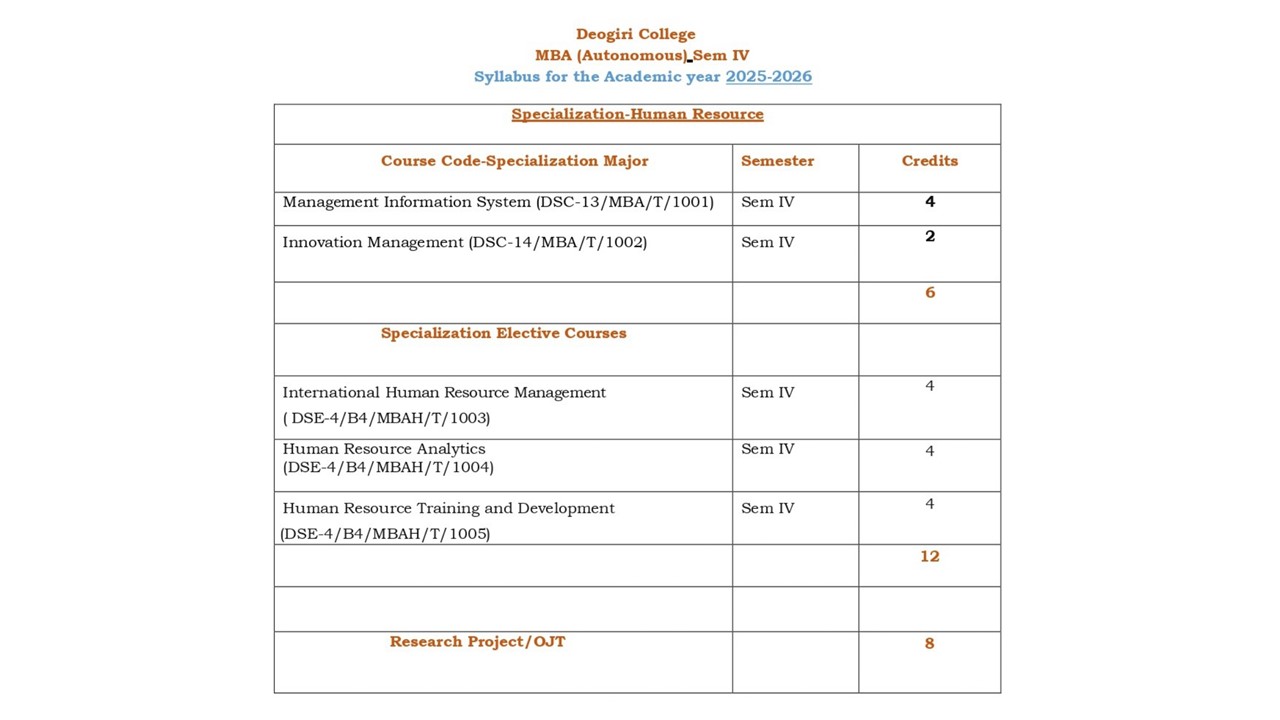 Deogiri College
MBA (Autonomous) Sem IV
Syllabus for the Academic year 2025-2026

| Specialization-Human Resource | | |
|---|---|---|
| Course Code-Specialization Major | Semester | Credits |
| Management Information System (DSC-13/MBA/T/1001) | Sem IV | 4 |
| Innovation Management (DSC-14/MBA/T/1002) | Sem IV | 2 |
| | | 6 |
| Specialization Elective Courses | | |
| International Human Resource Management ( DSE-4/B4/MBAH/T/1003) | Sem IV | 4 |
| Human Resource Analytics (DSE-4/B4/MBAH/T/1004) | Sem IV | 4 |
| Human Resource Training and Development (DSE-4/B4/MBAH/T/1005) | Sem IV | 4 |
| | | 12 |
| | | |
| Research Project/OJT | | 8 |